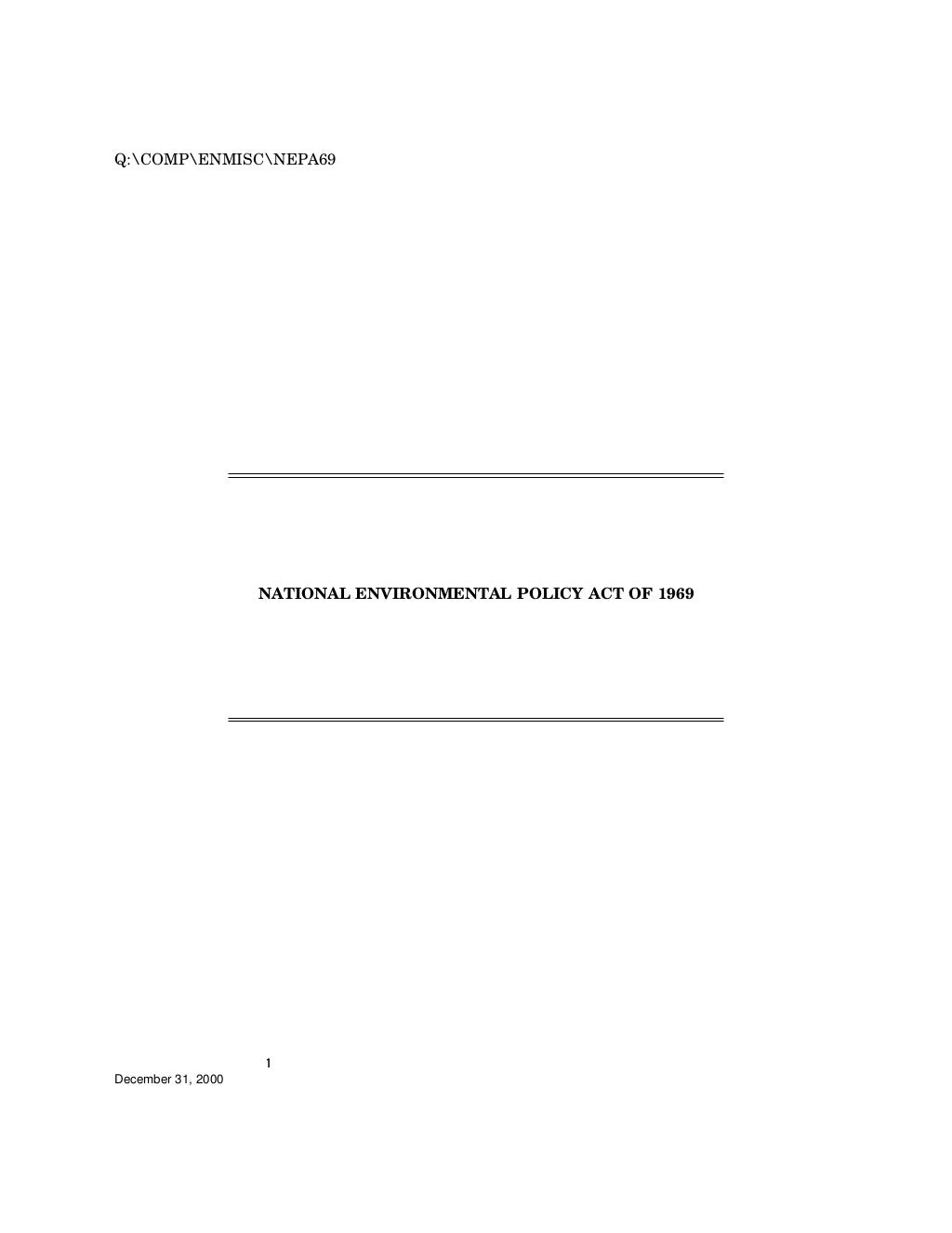 Q:\COMP\ENMISC\NEPA69

NATIONAL ENVIRONMENTAL POLICY ACT OF 1969

1

December 31, 2000